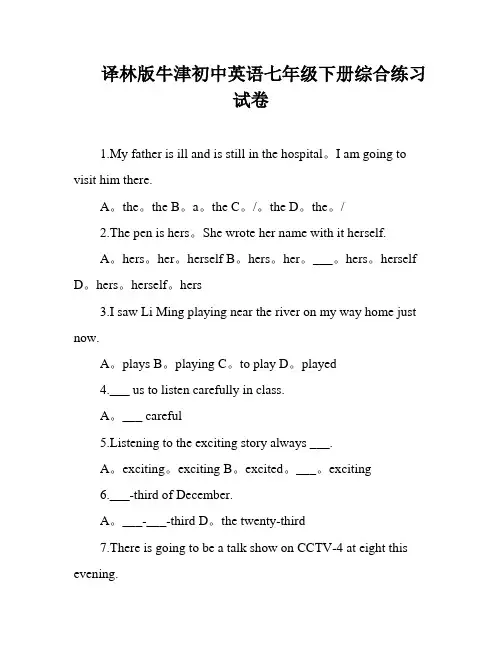 译林版牛津初中英语七年级下册综合练习试卷

1.My father is ill and is still in the hospital。I am going to visit him there.

A。the。the B。a。the C。/。the D。the。/

2.The pen is hers。She wrote her name with it herself.

A。hers。her。herself B。hers。her。___。hers。herself D。hers。herself。hers

3.I saw Li Ming playing near the river on my way home just now.

A。plays B。playing C。to play D。played

4.___ us to listen carefully in class.

A。___ careful

5.Listening to the exciting story always ___.

A。exciting。exciting B。excited。___。exciting

6.___-third of December.

A。___-___-third D。the twenty-third

7.There is going to be a talk show on CCTV-4 at eight this evening.